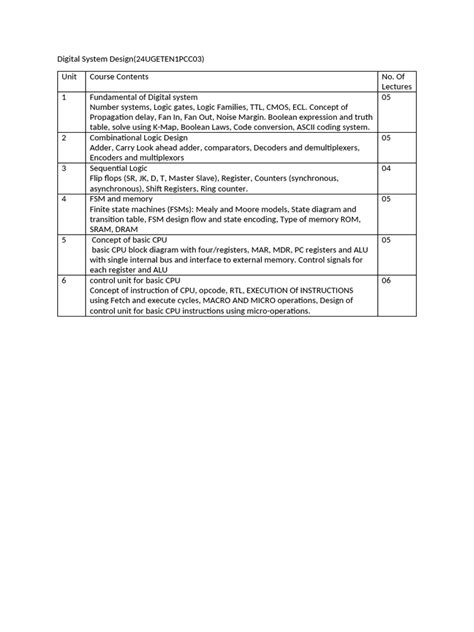 Digital System Design(24UGETEN1PCC03)

| Unit | Course Contents | No. Of Lectures |
|---|---|---|
| 1 | Fundamental of Digital system Number systems, Logic gates, Logic Families, TTL, CMOS, ECL. Concept of Propagation delay, Fan In, Fan Out, Noise Margin. Boolean expression and truth table, solve using K-Map, Boolean Laws, Code conversion, ASCII coding system. | 05 |
| 2 | Combinational Logic Design Adder, Carry Look ahead adder, comparators, Decoders and demultiplexers, Encoders and multiplexors | 05 |
| 3 | Sequential Logic Flip flops (SR, JK, D, T, Master Slave), Register, Counters (synchronous, asynchronous), Shift Registers, Ring counter. | 04 |
| 4 | FSM and memory Finite state machines (FSMs): Mealy and Moore models, State diagram and transition table, FSM design flow and state encoding, Type of memory ROM, SRAM, DRAM | 05 |
| 5 | Concept of basic CPU basic CPU block diagram with four/registers, MAR, MDR, PC registers and ALU with single internal bus and interface to external memory. Control signals for each register and ALU | 05 |
| 6 | control unit for basic CPU Concept of instruction of CPU, opcode, RTL, EXECUTION Of INSTRUCTIONS using Fetch and execute cycles, MACRO AND MICRO operations, Design of control unit for basic CPU instructions using micro-operations. | 06 |